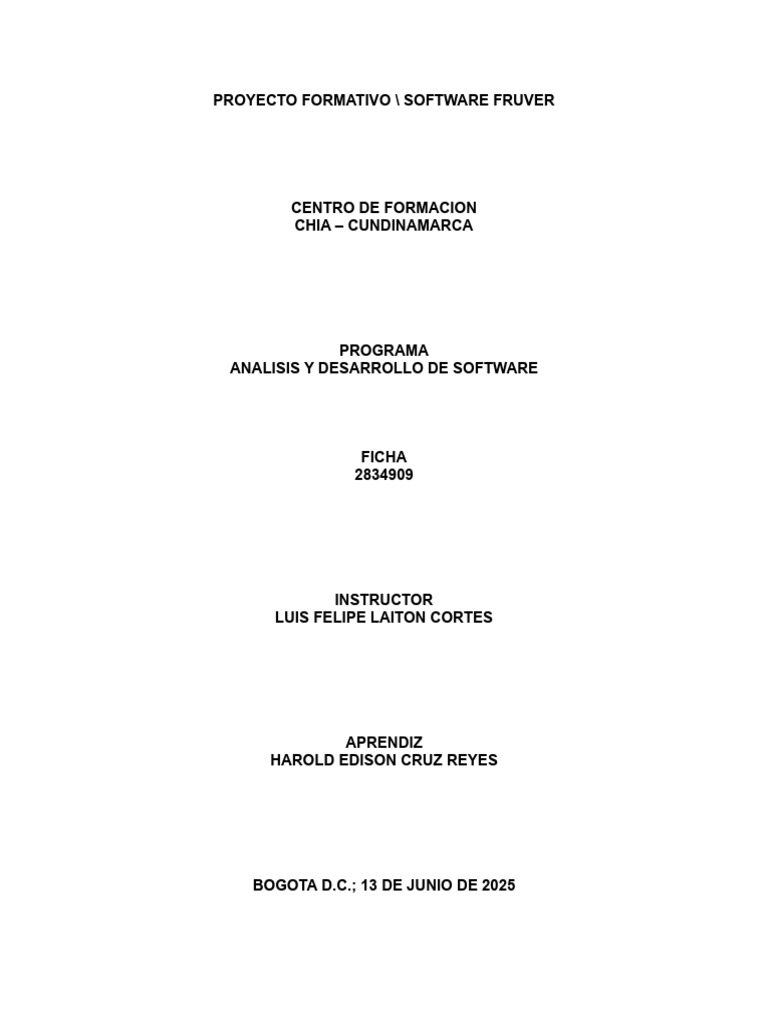 PROYECTO FORMATIVO \ SOFTWARE FRUVER

CENTRO DE FORMACION
CHIA – CUNDINAMARCA

PROGRAMA
ANALISIS Y DESARROLLO DE SOFTWARE

FICHA
2834909

INSTRUCTOR
LUIS FELIPE LAITON CORTES

APRENDIZ
HAROLD EDISON CRUZ REYES

BOGOTA D.C.; 13 DE JUNIO DE 2025